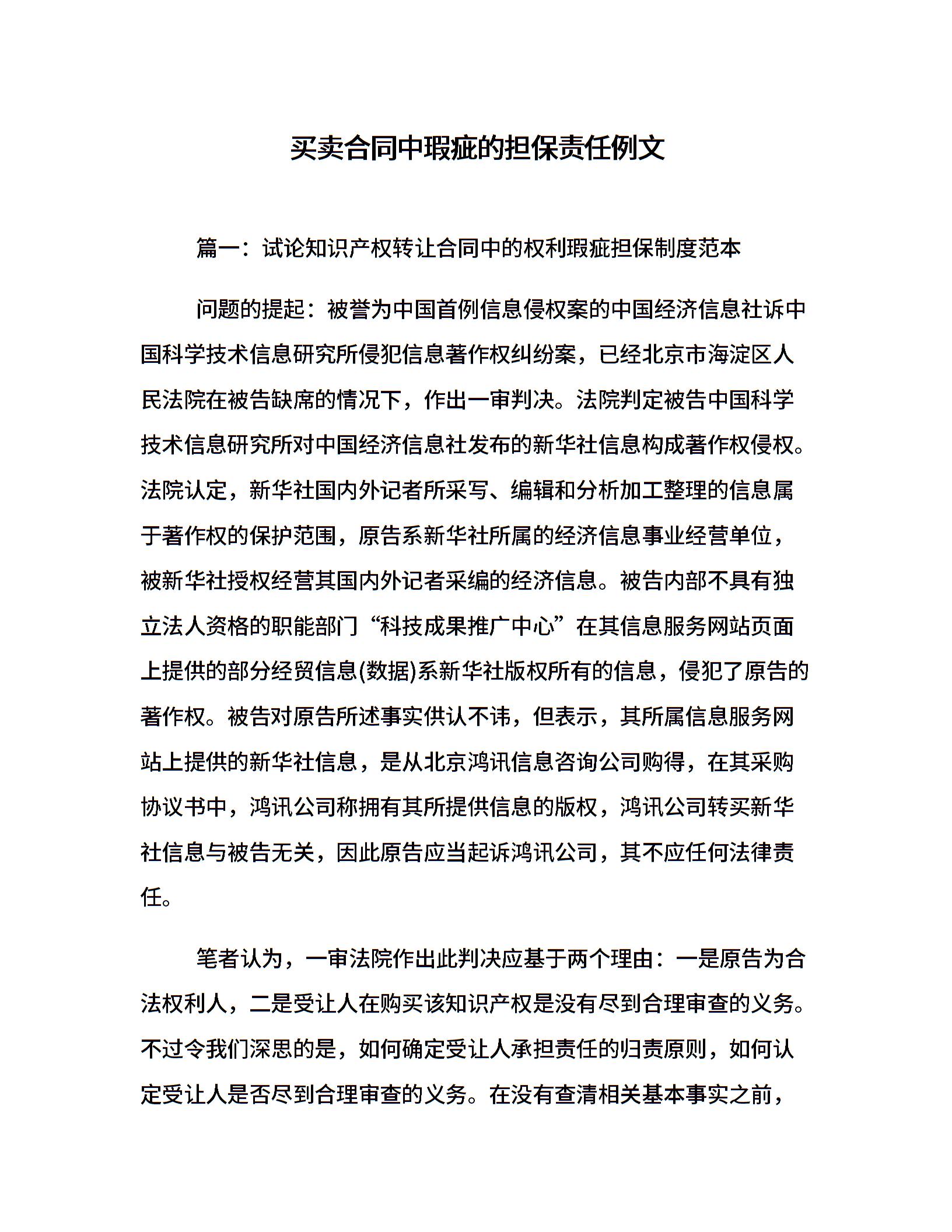 买卖合同中瑕疵的担保责任例文

篇一：试论知识产权转让合同中的权利瑕疵担保制度范本

问题的提起：被誉为中国首例信息侵权案的中国经济信息社诉中国科学技术信息研究所侵犯信息著作权纠纷案，已经北京市海淀区人民法院在被告缺席的情况下，作出一审判决。法院判定被告中国科学技术信息研究所对中国经济信息社发布的新华社信息构成著作权侵权。法院认定，新华社国内外记者所采写、编辑和分析加工整理的信息属于著作权的保护范围，原告系新华社所属的经济信息事业经营单位，被新华社授权经营其国内外记者采编的经济信息。被告内部不具有独立法人资格的职能部门“科技成果推广中心”在其信息服务网站页面上提供的部分经贸信息(数据)系新华社版权所有的信息，侵犯了原告的著作权。被告对原告所述事实供认不讳，但表示，其所属信息服务网站上提供的新华社信息，是从北京鸿讯信息咨询公司购得，在其采购协议书中，鸿讯公司称拥有其所提供信息的版权，鸿讯公司转买新华社信息与被告无关，因此原告应当起诉鸿讯公司，其不应任何法律责任。

笔者认为，一审法院作出此判决应基于两个理由：一是原告为合法权利人，二是受让人在购买该知识产权是没有尽到合理审查的义务。不过令我们深思的是，如何确定受让人承担责任的归责原则，如何认定受让人是否尽到合理审查的义务。在没有查清相关基本事实之前，